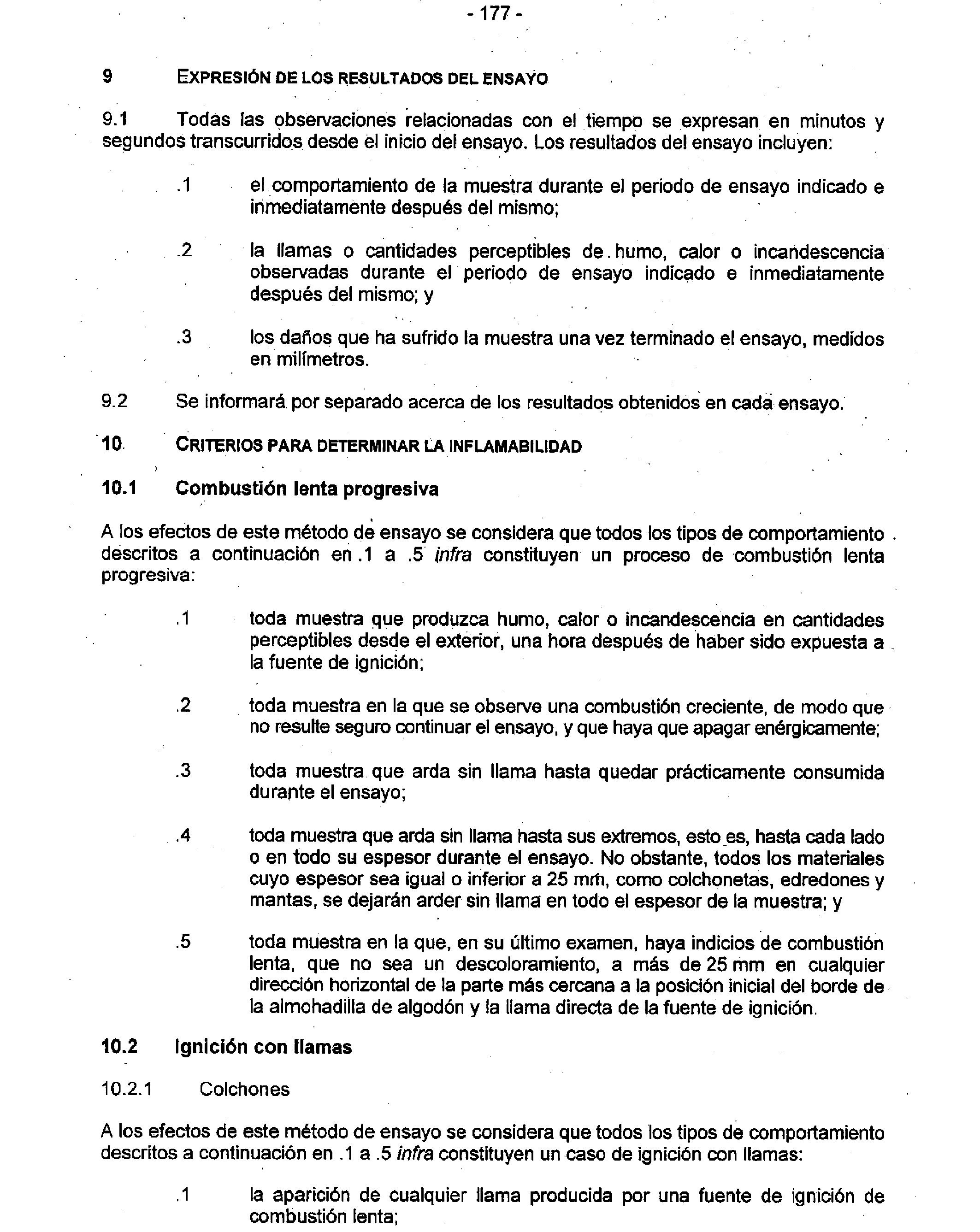 - 177 -

9 EXPRESIÓN DE LOS RESULTADOS DEL ENSAYO

9.1 Todas las observaciones relacionadas con el tiempo se expresan en minutos y segundos transcurridos desde el inicio del ensayo. Los resultados del ensayo incluyen:

.1 el comportamiento de la muestra durante el periodo de ensayo indicado e inmediatamente después del mismo;

.2 la llamas o cantidades perceptibles de humo, calor o incandescencia observadas durante el periodo de ensayo indicado e inmediatamente después del mismo; y

.3 los daños que ha sufrido la muestra una vez terminado el ensayo, medidos en milímetros.

9.2 Se informará por separado acerca de los resultados obtenidos en cada ensayo.

10 CRITERIOS PARA DETERMINAR LA INFLAMABILIDAD

10.1 Combustión lenta progresiva

A los efectos de este método de ensayo se considera que todos los tipos de comportamiento descritos a continuación en .1 a .5 infra constituyen un proceso de combustión lenta progresiva:

.1 toda muestra que produzca humo, calor o incandescencia en cantidades perceptibles desde el exterior, una hora después de haber sido expuesta a la fuente de ignición;

.2 toda muestra en la que se observe una combustión creciente, de modo que no resulte seguro continuar el ensayo, y que haya que apagar enérgicamente;

.3 toda muestra que arda sin llama hasta quedar prácticamente consumida durante el ensayo;

.4 toda muestra que arda sin llama hasta sus extremos, esto es, hasta cada lado o en todo su espesor durante el ensayo. No obstante, todos los materiales cuyo espesor sea igual o inferior a 25 mm, como colchonetas, edredones y mantas, se dejarán arder sin llama en todo el espesor de la muestra; y

.5 toda muestra en la que, en su último examen, haya indicios de combustión lenta, que no sea un descoloramiento, a más de 25 mm en cualquier dirección horizontal de la parte más cercana a la posición inicial del borde de la almohadilla de algodón y la llama directa de la fuente de ignición.

10.2 Ignición con llamas

10.2.1 Colchones

A los efectos de este método de ensayo se considera que todos los tipos de comportamiento descritos a continuación en .1 a .5 infra constituyen un caso de ignición con llamas:

.1 la aparición de cualquier llama producida por una fuente de ignición de combustión lenta;